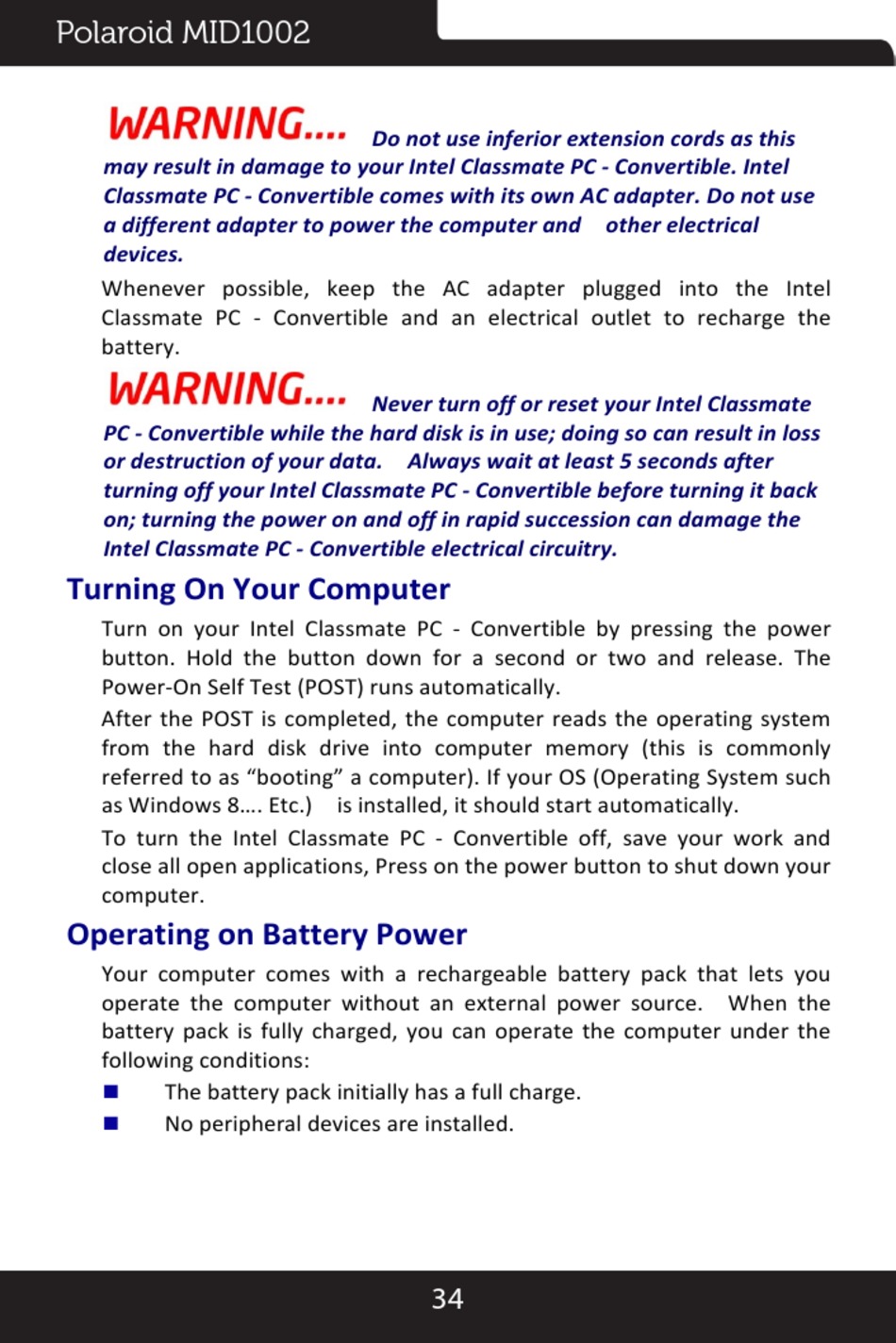 Polaroid MID1002

WARNING.... Do not use inferior extension cords as this may result in damage to your Intel Classmate PC - Convertible. Intel Classmate PC - Convertible comes with its own AC adapter. Do not use a different adapter to power the computer and other electrical devices.

Whenever possible, keep the AC adapter plugged into the Intel Classmate PC - Convertible and an electrical outlet to recharge the battery.

WARNING.... Never turn off or reset your Intel Classmate PC - Convertible while the hard disk is in use; doing so can result in loss or destruction of your data. Always wait at least 5 seconds after turning off your Intel Classmate PC - Convertible before turning it back on; turning the power on and off in rapid succession can damage the Intel Classmate PC - Convertible electrical circuitry.

Turning On Your Computer

Turn on your Intel Classmate PC - Convertible by pressing the power button. Hold the button down for a second or two and release. The Power-On Self Test (POST) runs automatically.

After the POST is completed, the computer reads the operating system from the hard disk drive into computer memory (this is commonly referred to as “booting” a computer). If your OS (Operating System such as Windows 8…. Etc.) is installed, it should start automatically.

To turn the Intel Classmate PC - Convertible off, save your work and close all open applications, Press on the power button to shut down your computer.

Operating on Battery Power

Your computer comes with a rechargeable battery pack that lets you operate the computer without an external power source. When the battery pack is fully charged, you can operate the computer under the following conditions:

■ The battery pack initially has a full charge.

■ No peripheral devices are installed.

34